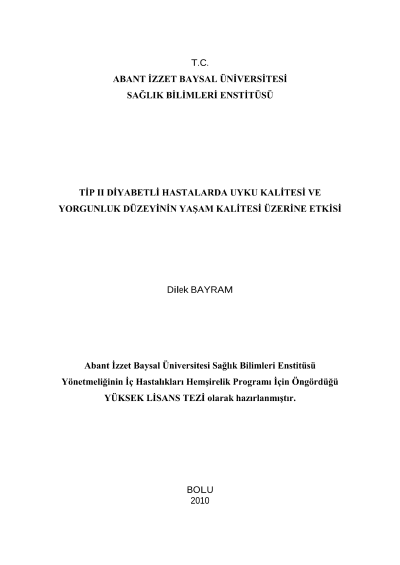 T.C.
ABANT İZZET BAYSAL ÜNİVERSİTESİ
SAĞLIK BİLİMLERİ ENSTİTÜSÜ

TİP II DİYABETLİ HASTALARDA UYKU KALİTESİ VE YORGUNLUK DÜZEYİNİN YAŞAM KALİTESİ ÜZERİNE ETKİSİ

Dilek BAYRAM

Abant İzzet Baysal Üniversitesi Sağlık Bilimleri Enstitüsü Yönetmeliğinin İç Hastalıkları Hemşirelik Programı İçin Öngördüğü YÜKSEK LİSANS TEZİ olarak hazırlanmıştır.

BOLU
2010